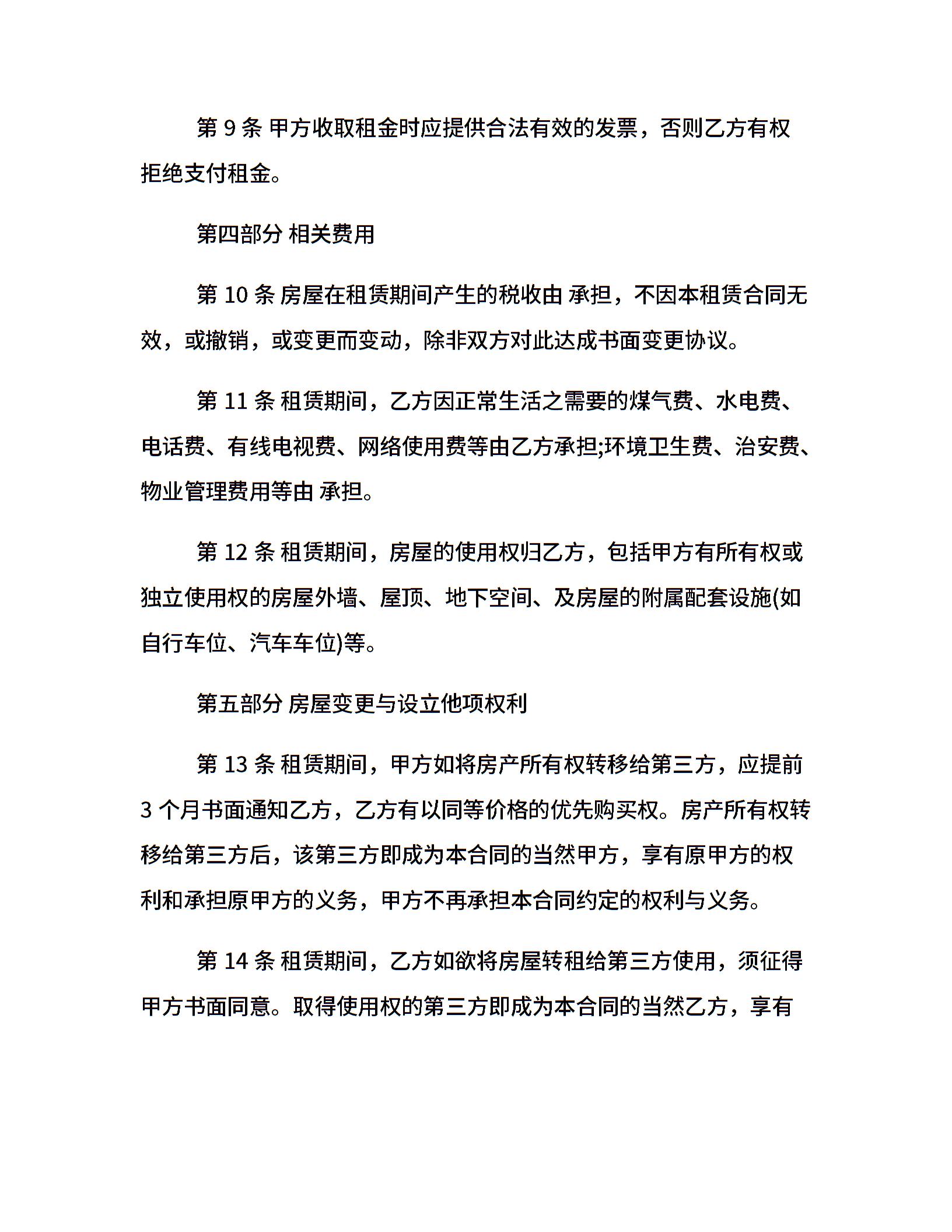 第 9 条 甲方收取租金时应提供合法有效的发票，否则乙方有权拒绝支付租金。

第四部分 相关费用

第 10 条 房屋在租赁期间产生的税收由 承担，不因本租赁合同无效，或撤销，或变更而变动，除非双方对此达成书面变更协议。

第 11 条 租赁期间，乙方因正常生活之需要的煤气费、水电费、电话费、有线电视费、网络使用费等由乙方承担;环境卫生费、治安费、物业管理费用等由 承担。

第 12 条 租赁期间，房屋的使用权归乙方，包括甲方有所有权或独立使用权的房屋外墙、屋顶、地下空间、及房屋的附属配套设施(如自行车位、汽车车位)等。

第五部分 房屋变更与设立他项权利

第 13 条 租赁期间，甲方如将房产所有权转移给第三方，应提前 3 个月书面通知乙方，乙方有以同等价格的优先购买权。房产所有权转移给第三方后，该第三方即成为本合同的当然甲方，享有原甲方的权利和承担原甲方的义务，甲方不再承担本合同约定的权利与义务。

第 14 条 租赁期间，乙方如欲将房屋转租给第三方使用，须征得甲方书面同意。取得使用权的第三方即成为本合同的当然乙方，享有